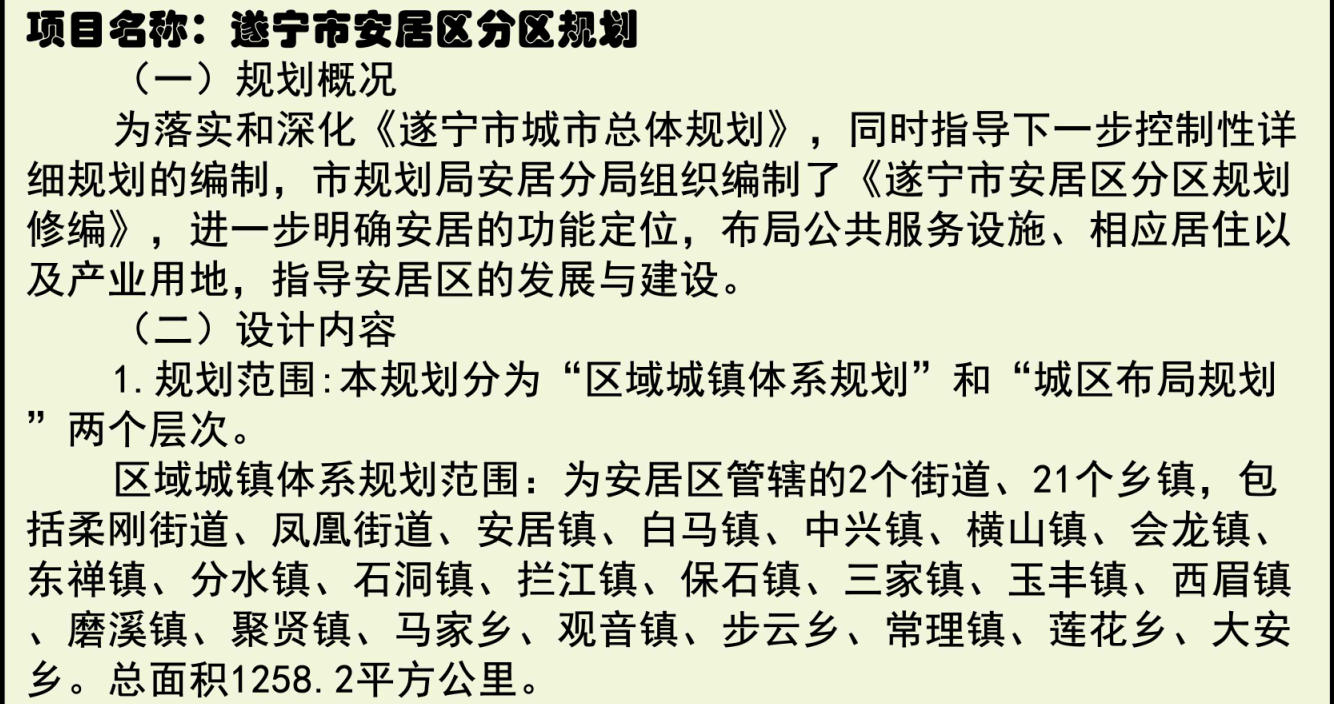 项目名称：遂宁市安居区分区规划

（一）规划概况

为落实和深化《遂宁市城市总体规划》，同时指导下一步控制性详细规划的编制，市规划局安居分局组织编制了《遂宁市安居区分区规划修编》，进一步明确安居的功能定位，布局公共服务设施、相应居住以及产业用地，指导安居区的发展与建设。

（二）设计内容

1.规划范围:本规划分为“区域城镇体系规划”和“城区布局规划”两个层次。

区域城镇体系规划范围：为安居区管辖的2个街道、21个乡镇，包括柔刚街道、凤凰街道、安居镇、白马镇、中兴镇、横山镇、会龙镇、东禅镇、分水镇、石洞镇、拦江镇、保石镇、三家镇、玉丰镇、西眉镇、磨溪镇、聚贤镇、马家乡、观音镇、步云乡、常理镇、莲花乡、大安乡。总面积1258.2平方公里。